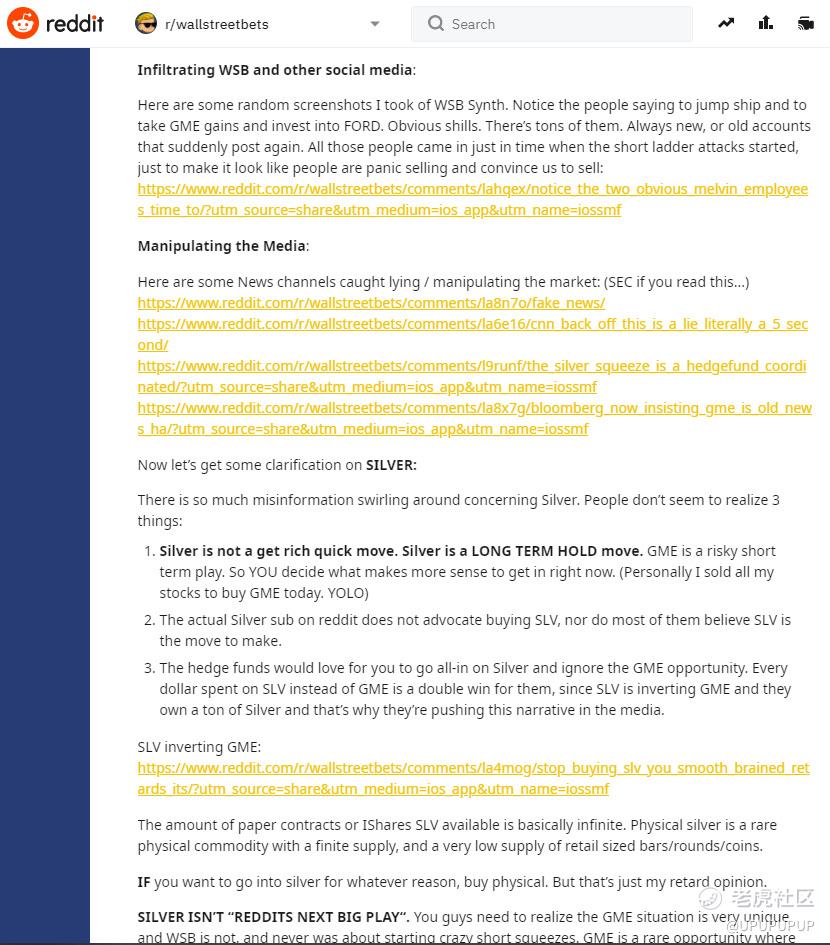 reddit r/wallstreetbets Search

**Infiltrating WSB and other social media**:

Here are some random screenshots I took of WSB Synth. Notice the people saying to jump ship and to take GME gains and invest into FORD. Obvious shills. There's tons of them. Always new, or old accounts that suddenly post again. All those people came in just in time when the short ladder attacks started, just to make it look like people are panic selling and convince us to sell: https://www.reddit.com/r/wallstreetbets/comments/lahqex/notice_the_two_obvious_melvin_employees_time_to/?utm_source=share&utm_medium=ios_app&utm_name=iossmf

**Manipulating the Media**:

Here are some News channels caught lying / manipulating the market: (SEC if you read this...)
https://www.reddit.com/r/wallstreetbets/comments/la8n7o/fake_news/
https://www.reddit.com/r/wallstreetbets/comments/la6e16/cnn_back_off_this_is_a_lie_literally_a_5_second/
https://www.reddit.com/r/wallstreetbets/comments/l9runf/the_silver_squeeze_is_a_hedgefund_coordinated/?utm_source=share&utm_medium=ios_app&utm_name=iossmf
https://www.reddit.com/r/wallstreetbets/comments/la8x7g/bloomberg_now_insisting_gme_is_old_news_ha/?utm_source=share&utm_medium=ios_app&utm_name=iossmf

Now let's get some clarification on **SILVER:**

There is so much misinformation swirling around concerning Silver. People don't seem to realize 3 things:

1. **Silver is not a get rich quick move. Silver is a LONG TERM HOLD move.** GME is a risky short term play. So YOU decide what makes more sense to get in right now. (Personally I sold all my stocks to buy GME today. YOLO)
2. The actual Silver sub on reddit does not advocate buying SLV, nor do most of them believe SLV is the move to make.
3. The hedge funds would love for you to go all-in on Silver and ignore the GME opportunity. Every dollar spent on SLV instead of GME is a double win for them, since SLV is inverting GME and they own a ton of Silver and that's why they're pushing this narrative in the media.

SLV inverting GME:
https://www.reddit.com/r/wallstreetbets/comments/la4mog/stop_buying_slv_you_smooth_brained_retards_its/?utm_source=share&utm_medium=ios_app&utm_name=iossmf

The amount of paper contracts or IShares SLV available is basically infinite. Physical silver is a rare physical commodity with a finite supply, and a very low supply of retail sized bars/rounds/coins.

**IF** you want to go into silver for whatever reason, buy physical. But that's just my retard opinion.

**SILVER ISN'T "REDDITS NEXT BIG PLAY".** You guys need to realize the GME situation is very unique and WSB is not, and never was about starting crazy short squeezes. GME is a rare opportunity where

老虎社区 @UPUPUPUP